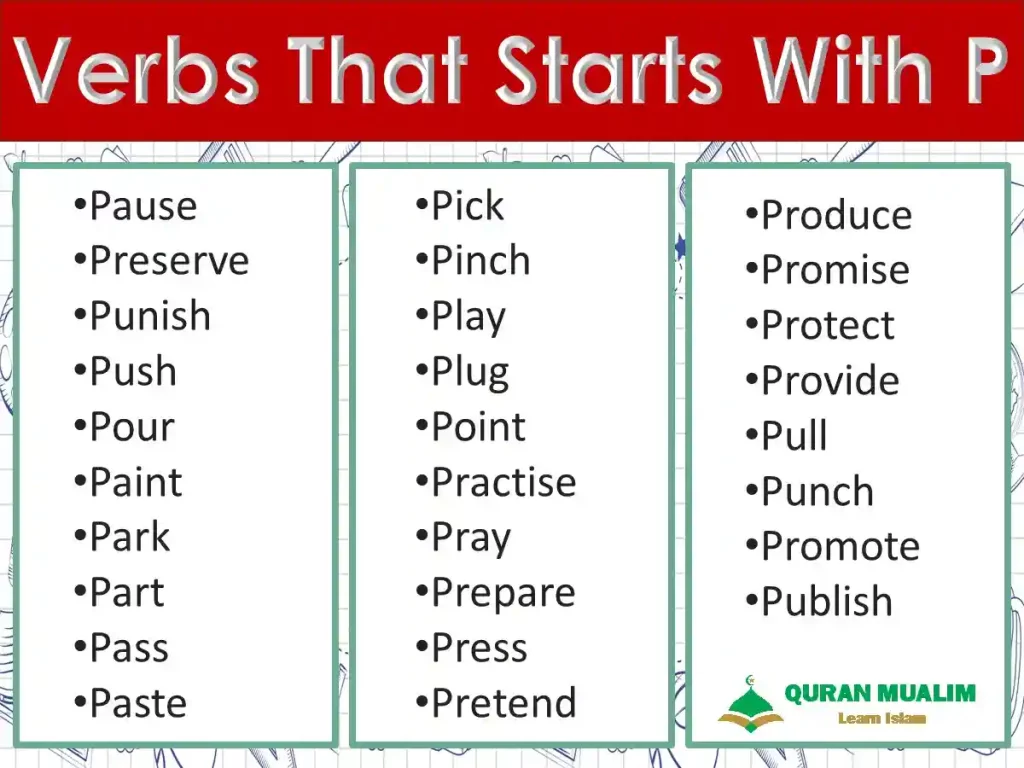 Verbs That Starts With P

•Pause
•Preserve
•Punish
•Push
•Pour
•Paint
•Park
•Part
•Pass
•Paste

•Pick
•Pinch
•Play
•Plug
•Point
•Practise
•Pray
•Prepare
•Press
•Pretend

•Produce
•Promise
•Protect
•Provide
•Pull
•Punch
•Promote
•Publish

QURAN MUALIM
Learn Islam